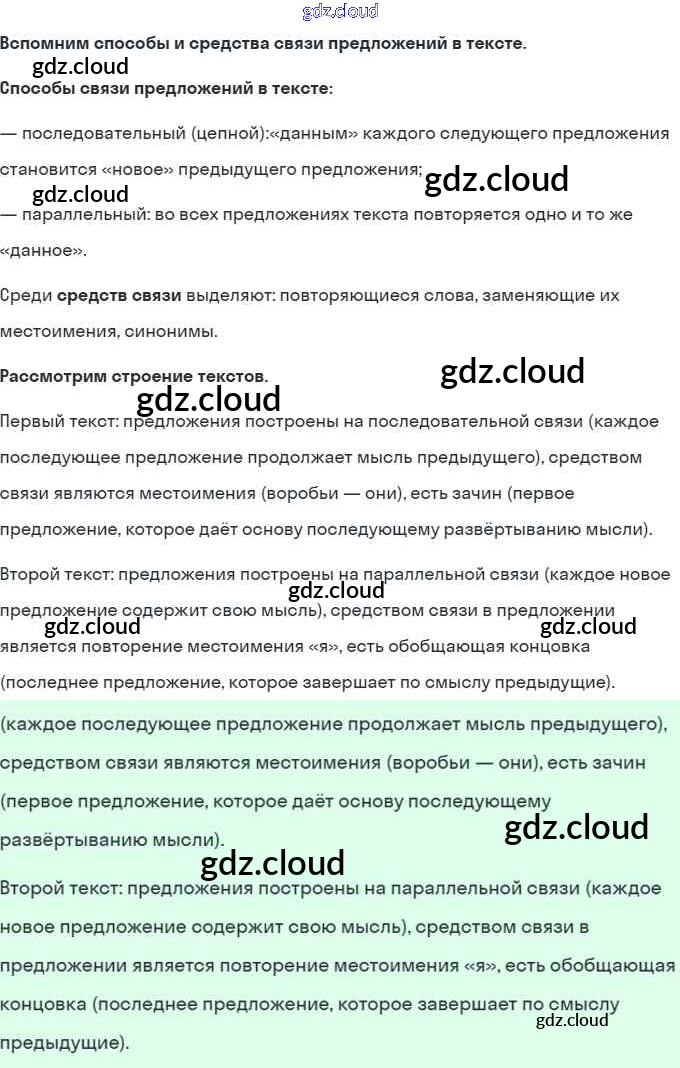 Вспомним способы и средства связи предложений в тексте.

Способы связи предложений в тексте:

— последовательный (цепной):«данным» каждого следующего предложения становится «новое» предыдущего предложения;

— параллельный: во всех предложениях текста повторяется одно и то же «данное».

Среди средств связи выделяют: повторяющиеся слова, заменяющие их местоимения, синонимы.

Рассмотрим строение текстов.

Первый текст: предложения построены на последовательной связи (каждое последующее предложение продолжает мысль предыдущего), средством связи являются местоимения (воробьи — они), есть зачин (первое предложение, которое даёт основу последующему развёртыванию мысли).

Второй текст: предложения построены на параллельной связи (каждое новое предложение содержит свою мысль), средством связи в предложении является повторение местоимения «я», есть обобщающая концовка (последнее предложение, которое завершает по смыслу предыдущие).

(каждое последующее предложение продолжает мысль предыдущего), средством связи являются местоимения (воробьи — они), есть зачин (первое предложение, которое даёт основу последующему развёртыванию мысли).

Второй текст: предложения построены на параллельной связи (каждое новое предложение содержит свою мысль), средством связи в предложении является повторение местоимения «я», есть обобщающая концовка (последнее предложение, которое завершает по смыслу предыдущие).

gdz.cloud